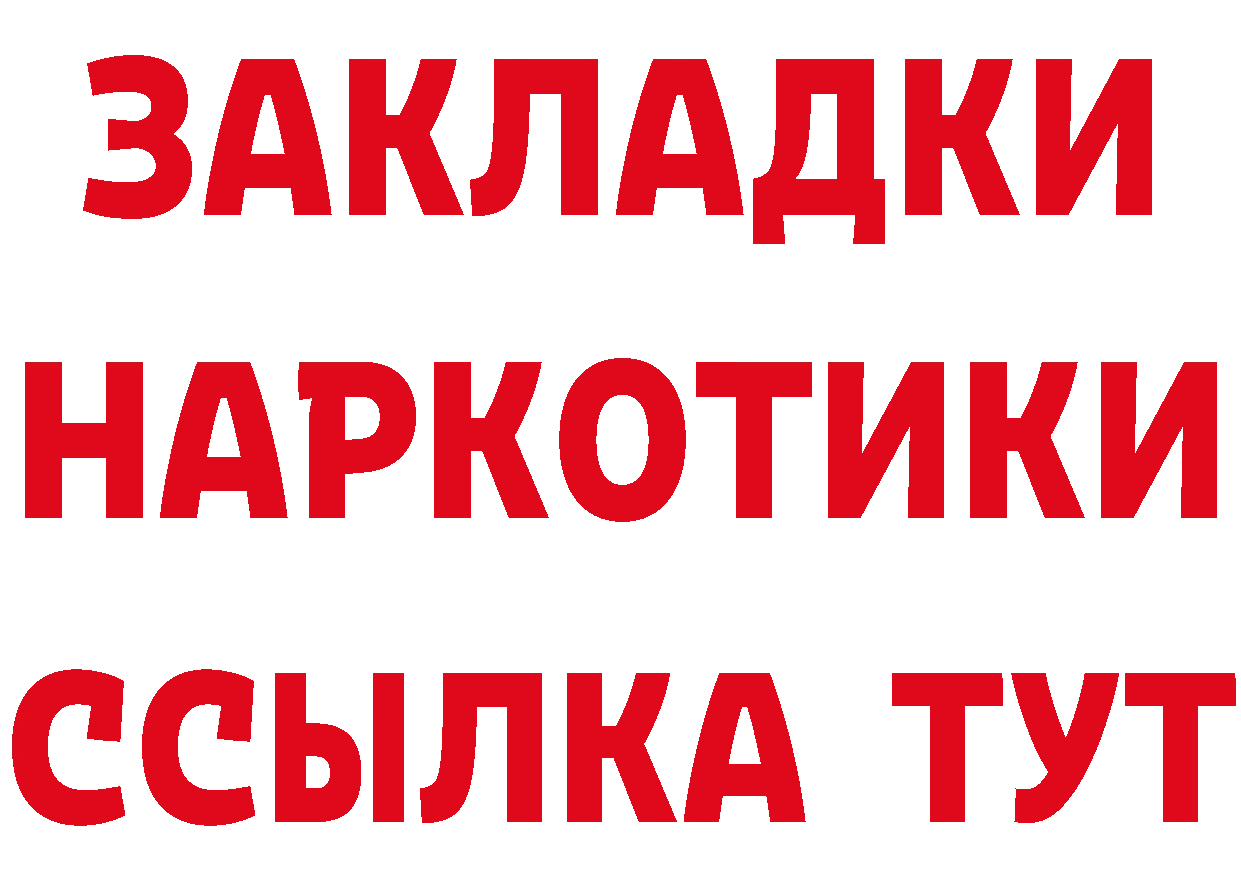 ЗАКЛАДКИ
НАРКОТИКИ
ССЫЛКА ТУТ